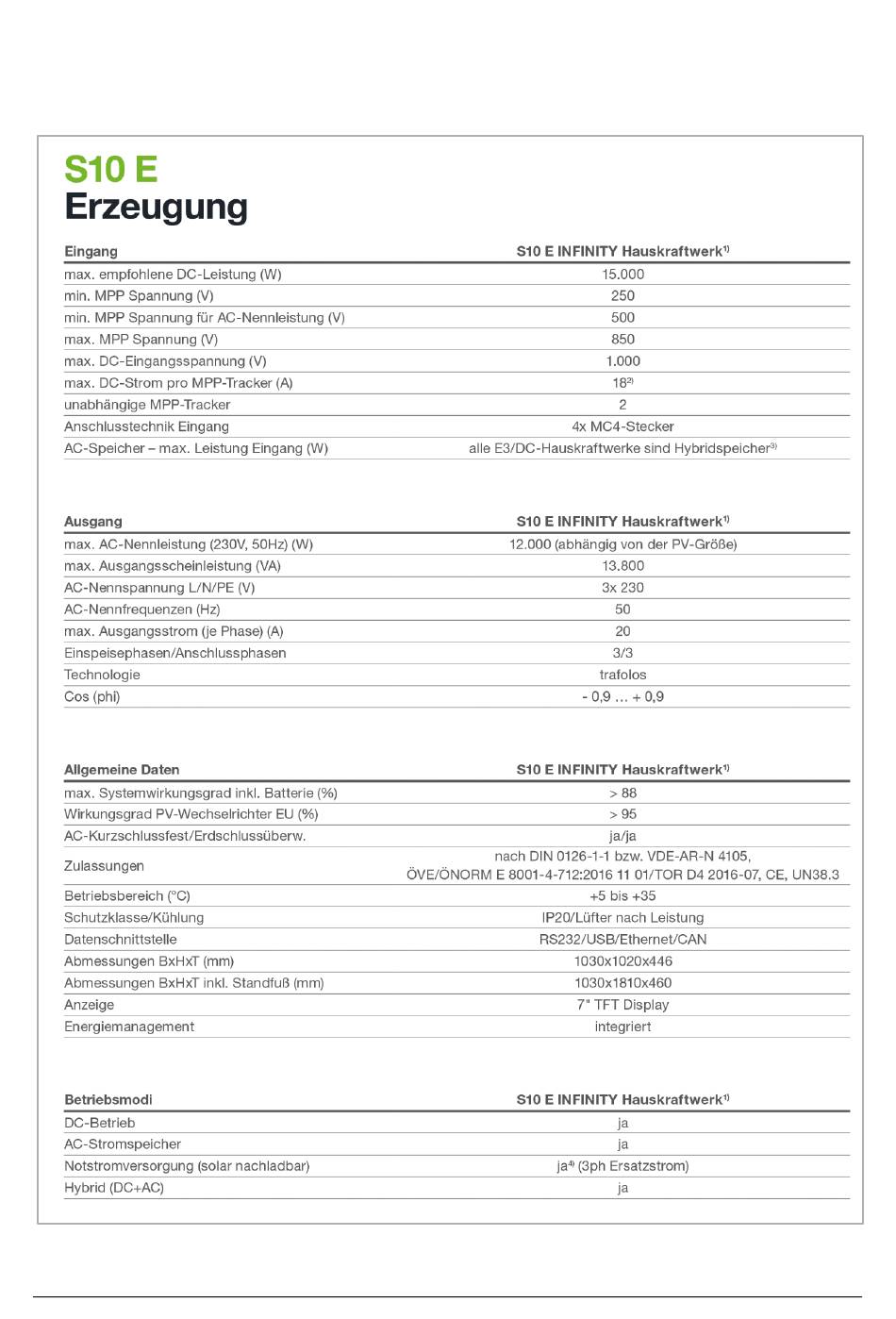 S10 E
Erzeugung

| Eingang | S10 E INFINITY Hauskraftwerk$^{1)}$ |
|---|---|
| max. empfohlene DC-Leistung (W) | 15.000 |
| min. MPP Spannung (V) | 250 |
| min. MPP Spannung für AC-Nennleistung (V) | 500 |
| max. MPP Spannung (V) | 850 |
| max. DC-Eingangsspannung (V) | 1.000 |
| max. DC-Strom pro MPP-Tracker (A) | 18$^{2)}$ |
| unabhängige MPP-Tracker | 2 |
| Anschlusstechnik Eingang | 4x MC4-Stecker |
| AC-Speicher – max. Leistung Eingang (W) | alle E3/DC-Hauskraftwerke sind Hybridspeicher$^{3)}$ |

| Ausgang | S10 E INFINITY Hauskraftwerk$^{1)}$ |
|---|---|
| max. AC-Nennleistung (230V, 50Hz) (W) | 12.000 (abhängig von der PV-Größe) |
| max. Ausgangsscheinleistung (VA) | 13.800 |
| AC-Nennspannung L/N/PE (V) | 3x 230 |
| AC-Nennfrequenzen (Hz) | 50 |
| max. Ausgangsstrom (je Phase) (A) | 20 |
| Einspeisephasen/Anschlussphasen | 3/3 |
| Technologie | trafolos |
| Cos (phi) | - 0,9 ... + 0,9 |

| Allgemeine Daten | S10 E INFINITY Hauskraftwerk$^{1)}$ |
|---|---|
| max. Systemwirkungsgrad inkl. Batterie (%) | > 88 |
| Wirkungsgrad PV-Wechselrichter EU (%) | > 95 |
| AC-Kurzschlussfest/Erdschlussüberw. | ja/ja |
| Zulassungen | nach DIN 0126-1-1 bzw. VDE-AR-N 4105, ÖVE/ÖNORM E 8001-4-712:2016 11 01/TOR D4 2016-07, CE, UN38.3 |
| Betriebsbereich (°C) | +5 bis +35 |
| Schutzklasse/Kühlung | IP20/Lüfter nach Leistung |
| Datenschnittstelle | RS232/USB/Ethernet/CAN |
| Abmessungen BxHxT (mm) | 1030x1020x446 |
| Abmessungen BxHxT inkl. Standfuß (mm) | 1030x1810x460 |
| Anzeige | 7" TFT Display |
| Energiemanagement | integriert |

| Betriebsmodi | S10 E INFINITY Hauskraftwerk$^{1)}$ |
|---|---|
| DC-Betrieb | ja |
| AC-Stromspeicher | ja |
| Notstromversorgung (solar nachladbar) | ja$^{4)}$ (3ph Ersatzstrom) |
| Hybrid (DC+AC) | ja |